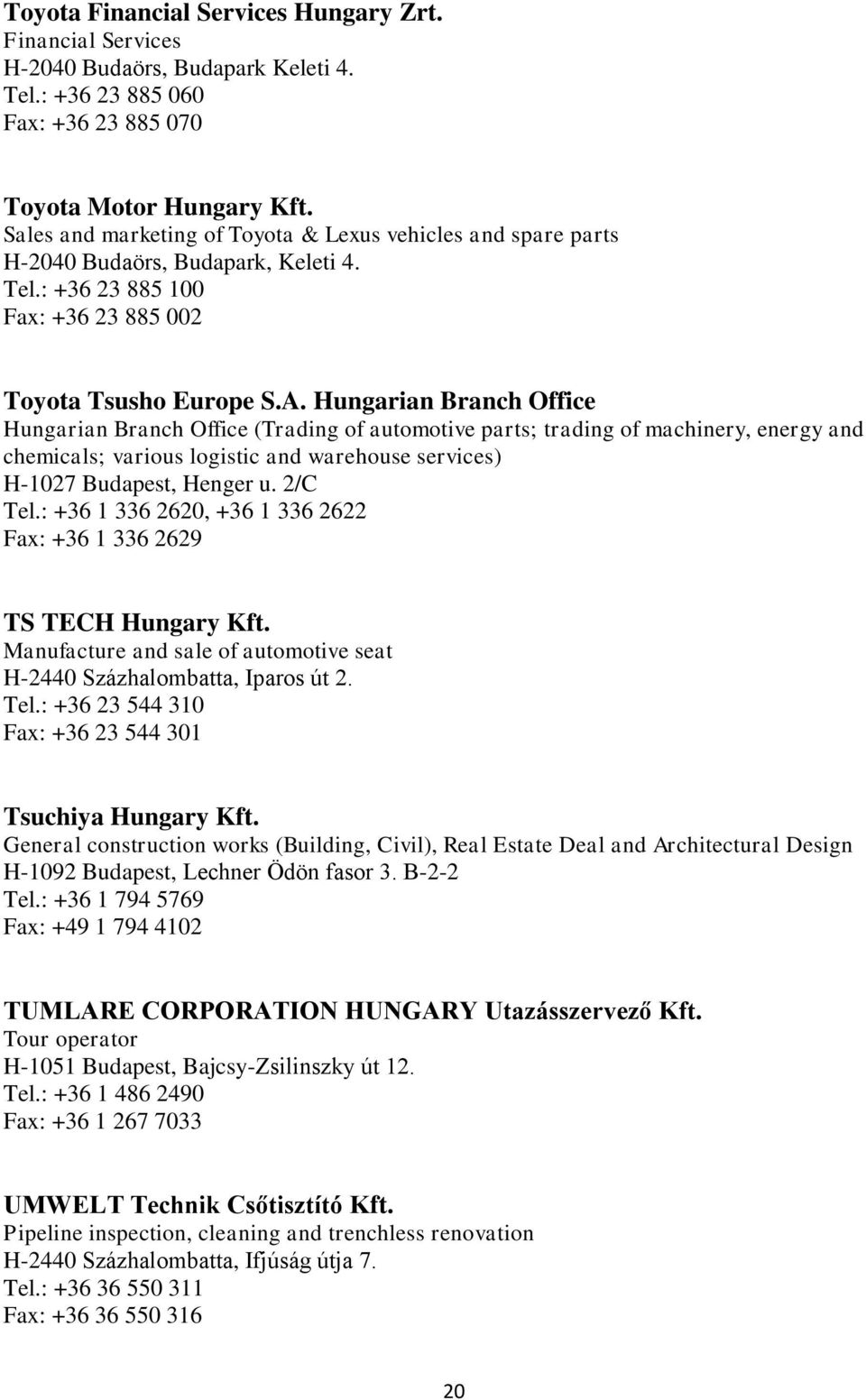 Toyota Financial Services Hungary Zrt.
Financial Services
H-2040 Budaörs, Budapark Keleti 4.
Tel.: +36 23 885 060
Fax: +36 23 885 070

Toyota Motor Hungary Kft.
Sales and marketing of Toyota & Lexus vehicles and spare parts
H-2040 Budaörs, Budapark, Keleti 4.
Tel.: +36 23 885 100
Fax: +36 23 885 002

Toyota Tsusho Europe S.A. Hungarian Branch Office
Hungarian Branch Office (Trading of automotive parts; trading of machinery, energy and chemicals; various logistic and warehouse services)
H-1027 Budapest, Henger u. 2/C
Tel.: +36 1 336 2620, +36 1 336 2622
Fax: +36 1 336 2629

TS TECH Hungary Kft.
Manufacture and sale of automotive seat
H-2440 Százhalombatta, Iparos út 2.
Tel.: +36 23 544 310
Fax: +36 23 544 301

Tsuchiya Hungary Kft.
General construction works (Building, Civil), Real Estate Deal and Architectural Design
H-1092 Budapest, Lechner Ödön fasor 3. B-2-2
Tel.: +36 1 794 5769
Fax: +49 1 794 4102

TUMLARE CORPORATION HUNGARY Utazásszervező Kft.
Tour operator
H-1051 Budapest, Bajcsy-Zsilinszky út 12.
Tel.: +36 1 486 2490
Fax: +36 1 267 7033

UMWELT Technik Csőtisztító Kft.
Pipeline inspection, cleaning and trenchless renovation
H-2440 Százhalombatta, Ifjúság útja 7.
Tel.: +36 36 550 311
Fax: +36 36 550 316

20